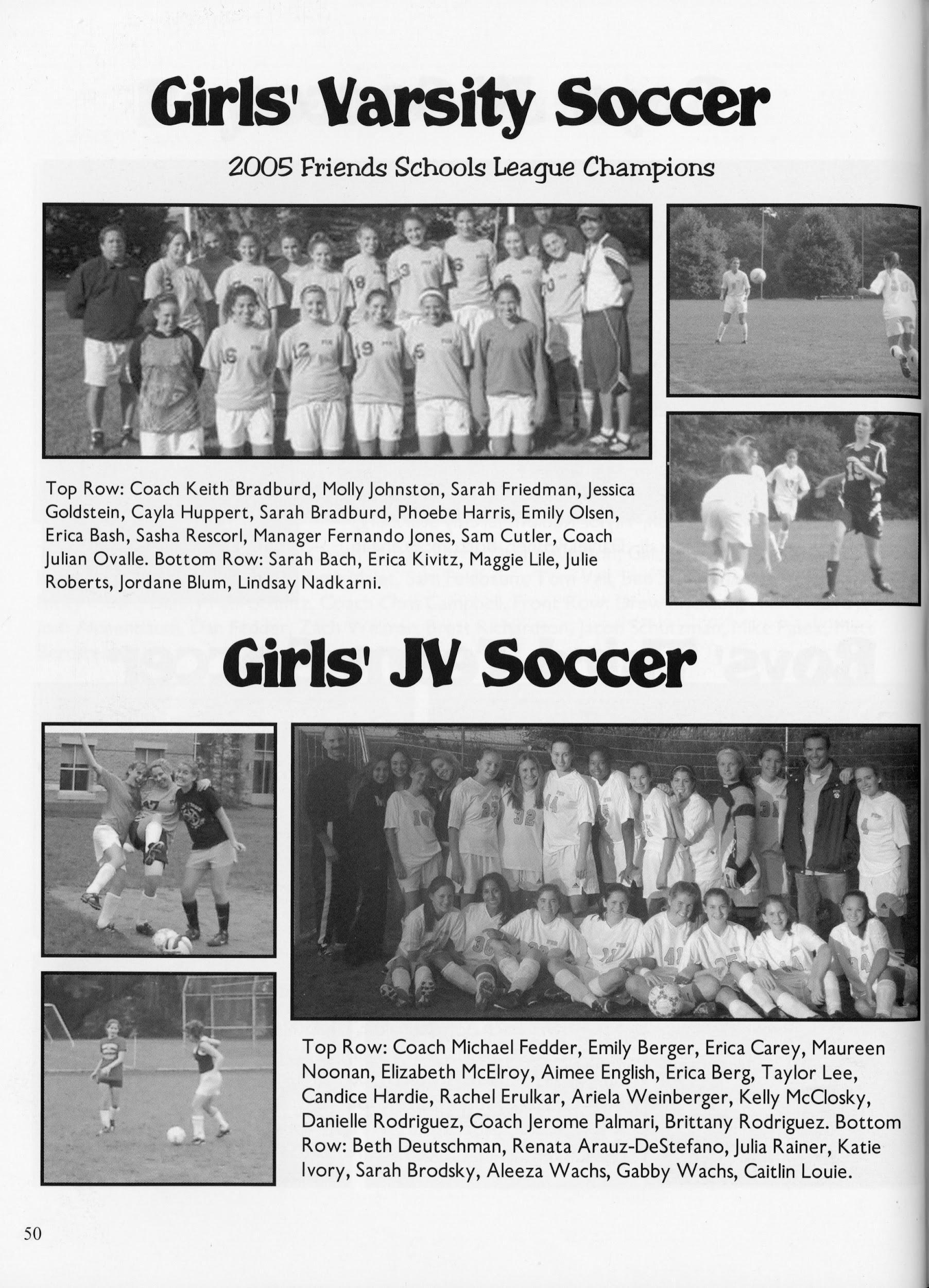 Girls' Varsity Soccer

2005 Friends Schools League Champions

Top Row: Coach Keith Bradburd, Molly Johnston, Sarah Friedman, Jessica Goldstein, Cayla Huppert, Sarah Bradburd, Phoebe Harris, Emily Olsen, Erica Bash, Sasha Rescorl, Manager Fernando Jones, Sam Cutler, Coach Julian Ovalle. Bottom Row: Sarah Bach, Erica Kivitz, Maggie Lile, Julie Roberts, Jordane Blum, Lindsay Nadkarni.

Girls' JV Soccer

Top Row: Coach Michael Fedder, Emily Berger, Erica Carey, Maureen Noonan, Elizabeth McElroy, Aimee English, Erica Berg, Taylor Lee, Candice Hardie, Rachel Erulkar, Ariela Weinberger, Kelly McClosky, Danielle Rodriguez, Coach Jerome Palmari, Brittany Rodriguez. Bottom Row: Beth Deutschman, Renata Arauz-DeStefano, Julia Rainer, Katie Ivory, Sarah Brodsky, Aleeza Wachs, Gabby Wachs, Caitlin Louie.

50